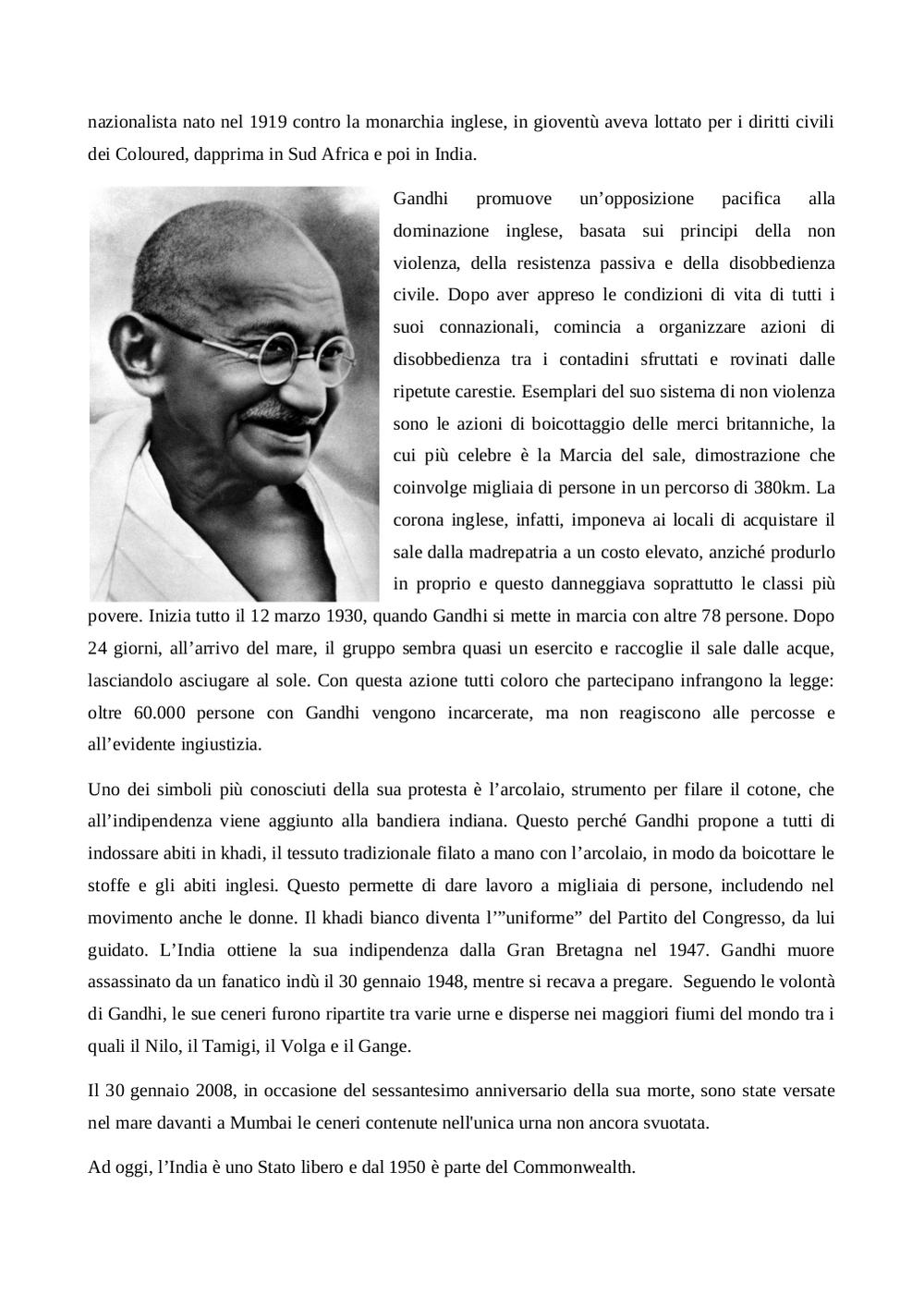 nazionalista nato nel 1919 contro la monarchia inglese, in gioventù aveva lottato per i diritti civili dei Coloured, dapprima in Sud Africa e poi in India.

Gandhi promuove un’opposizione pacifica alla dominazione inglese, basata sui principi della non violenza, della resistenza passiva e della disobbedienza civile. Dopo aver appreso le condizioni di vita di tutti i suoi connazionali, comincia a organizzare azioni di disobbedienza tra i contadini sfruttati e rovinati dalle ripetute carestie. Esemplari del suo sistema di non violenza sono le azioni di boicottaggio delle merci britanniche, la cui più celebre è la Marcia del sale, dimostrazione che coinvolge migliaia di persone in un percorso di 380km. La corona inglese, infatti, imponeva ai locali di acquistare il sale dalla madrepatria a un costo elevato, anziché produrlo in proprio e questo danneggiava soprattutto le classi più povere. Inizia tutto il 12 marzo 1930, quando Gandhi si mette in marcia con altre 78 persone. Dopo 24 giorni, all’arrivo del mare, il gruppo sembra quasi un esercito e raccoglie il sale dalle acque, lasciandolo asciugare al sole. Con questa azione tutti coloro che partecipano infrangono la legge: oltre 60.000 persone con Gandhi vengono incarcerate, ma non reagiscono alle percosse e all’evidente ingiustizia.

Uno dei simboli più conosciuti della sua protesta è l’arcolaio, strumento per filare il cotone, che all’indipendenza viene aggiunto alla bandiera indiana. Questo perché Gandhi propone a tutti di indossare abiti in khadi, il tessuto tradizionale filato a mano con l’arcolaio, in modo da boicottare le stoffe e gli abiti inglesi. Questo permette di dare lavoro a migliaia di persone, includendo nel movimento anche le donne. Il khadi bianco diventa l’”uniforme” del Partito del Congresso, da lui guidato. L’India ottiene la sua indipendenza dalla Gran Bretagna nel 1947. Gandhi muore assassinato da un fanatico indù il 30 gennaio 1948, mentre si recava a pregare. Seguendo le volontà di Gandhi, le sue ceneri furono ripartite tra varie urne e disperse nei maggiori fiumi del mondo tra i quali il Nilo, il Tamigi, il Volga e il Gange.

Il 30 gennaio 2008, in occasione del sessantesimo anniversario della sua morte, sono state versate nel mare davanti a Mumbai le ceneri contenute nell'unica urna non ancora svuotata.

Ad oggi, l’India è uno Stato libero e dal 1950 è parte del Commonwealth.